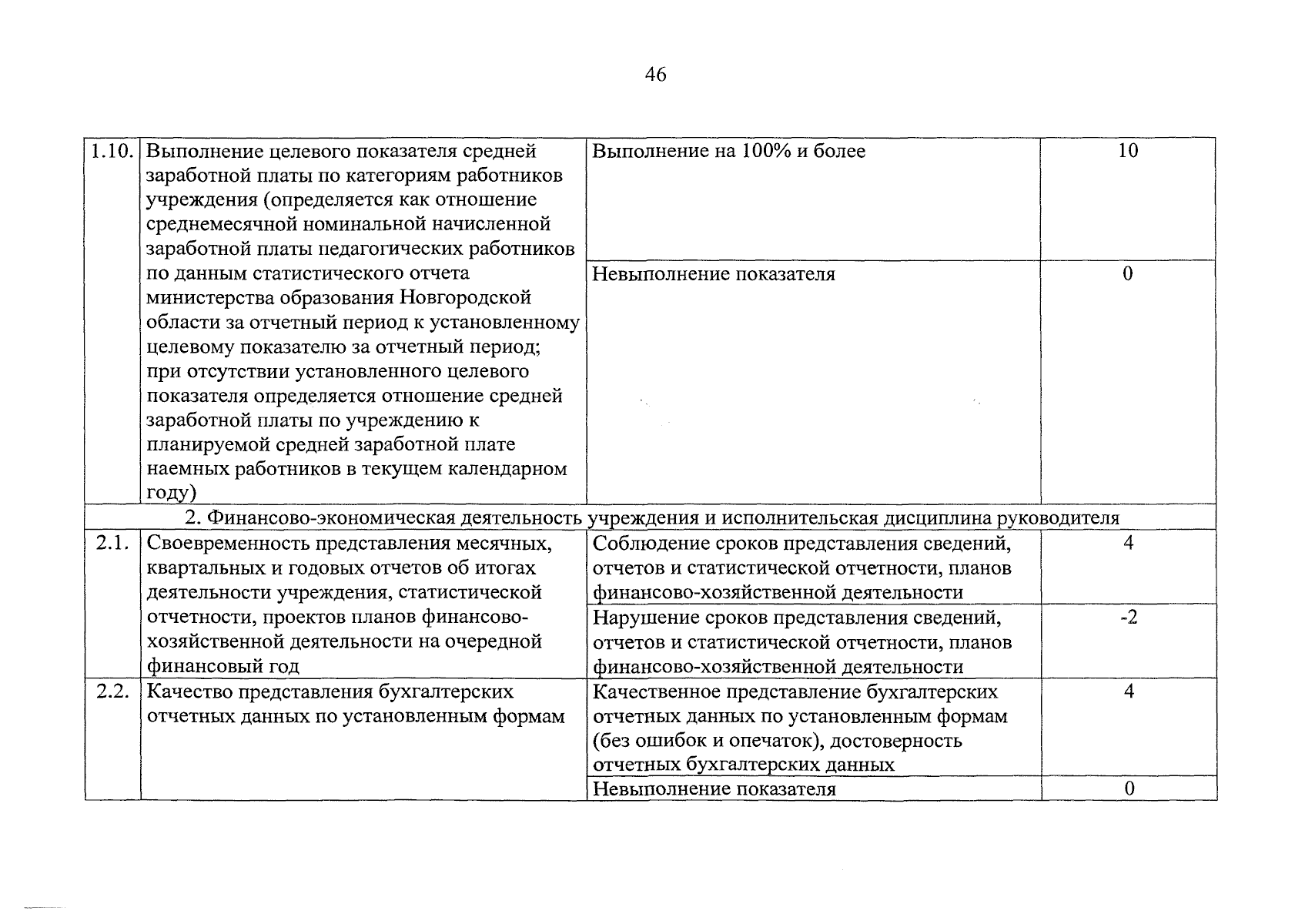 46

| | | | |
|---|---|---|---|
| 1.10. | Выполнение целевого показателя средней заработной платы по категориям работников учреждения (определяется как отношение среднемесячной номинальной начисленной заработной платы педагогических работников по данным статистического отчета министерства образования Новгородской области за отчетный период к установленному целевому показателю за отчетный период; при отсутствии установленного целевого показателя определяется отношение средней заработной платы по учреждению к планируемой средней заработной плате наемных работников в текущем календарном году) | Выполнение на 100% и более | 10 |
| | | Невыполнение показателя | 0 |
| 2. Финансово-экономическая деятельность учреждения и исполнительская дисциплина руководителя | | | |
| 2.1. | Своевременность представления месячных, квартальных и годовых отчетов об итогах деятельности учреждения, статистической отчетности, проектов планов финансово-хозяйственной деятельности на очередной финансовый год | Соблюдение сроков представления сведений, отчетов и статистической отчетности, планов финансово-хозяйственной деятельности | 4 |
| | | Нарушение сроков представления сведений, отчетов и статистической отчетности, планов финансово-хозяйственной деятельности | -2 |
| 2.2. | Качество представления бухгалтерских отчетных данных по установленным формам | Качественное представление бухгалтерских отчетных данных по установленным формам (без ошибок и опечаток), достоверность отчетных бухгалтерских данных | 4 |
| | | Невыполнение показателя | 0 |